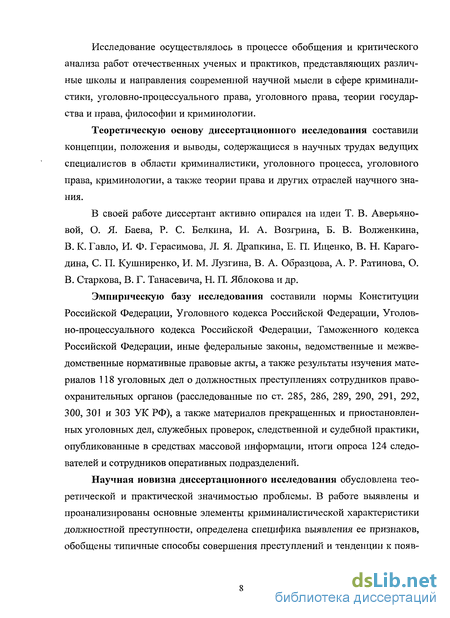 Исследование осуществлялось в процессе обобщения и критического анализа работ отечественных ученых и практиков, представляющих различные школы и направления современной научной мысли в сфере криминалистики, уголовно-процессуального права, уголовного права, теории государства и права, философии и криминологии.

Теоретическую основу диссертационного исследования составили концепции, положения и выводы, содержащиеся в научных трудах ведущих специалистов в области криминалистики, уголовного процесса, уголовного права, криминологии, а также теории права и других отраслей научного знания.

В своей работе диссертант активно опирался на идеи Т. В. Аверьяновой, О. Я. Баева, Р. С. Белкина, И. А. Возгрина, Б. В. Волженкина, В. К. Гавло, И. Ф. Герасимова, Л. Я. Драпкина, Е. П. Ищенко, В. Н. Карагодина, С. П. Кушниренко, И. М. Лузгина, В. А. Образцова, А. Р. Ратинова, О. В. Старкова, В. Г. Танасевича, Н. П. Яблокова и др.

Эмпирическую базу исследования составили нормы Конституции Российской Федерации, Уголовного кодекса Российской Федерации, Уголовно-процессуального кодекса Российской Федерации, Таможенного кодекса Российской Федерации, иные федеральные законы, ведомственные и межведомственные нормативные правовые акты, а также результаты изучения материалов 118 уголовных дел о должностных преступлениях сотрудников правоохранительных органов (расследованные по ст. 285, 286, 289, 290, 291, 292, 300, 301 и 303 УК РФ), а также материалов прекращенных и приостановленных уголовных дел, служебных проверок, следственной и судебной практики, опубликованные в средствах массовой информации, итоги опроса 124 следователей и сотрудников оперативных подразделений.

Научная новизна диссертационного исследования обусловлена теоретической и практической значимостью проблемы. В работе выявлены и проанализированы основные элементы криминалистической характеристики должностной преступности, определена специфика выявления ее признаков, обобщены типичные способы совершения преступлений и тенденции к появ-

8

dsLib.net
библиотека диссертаций